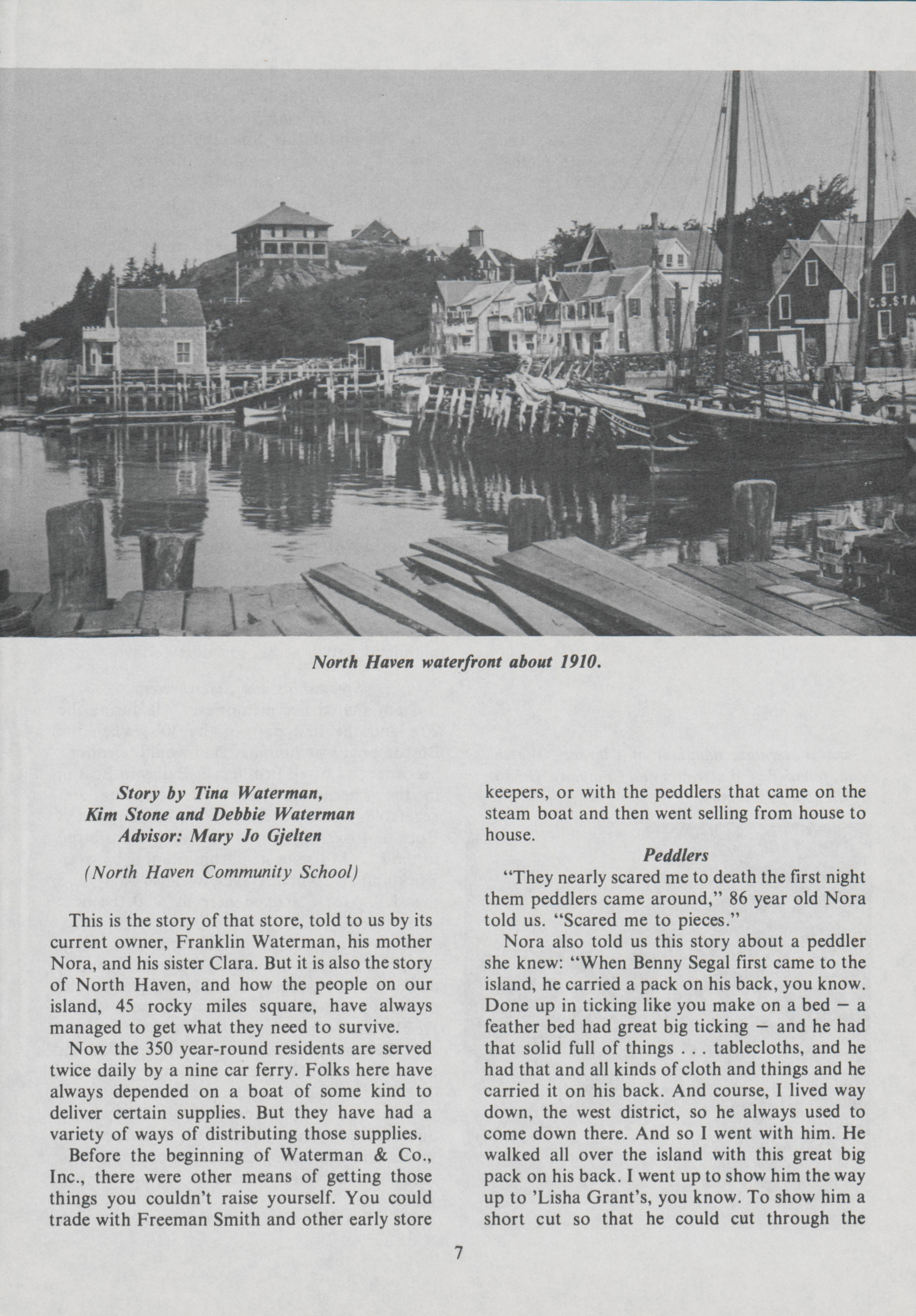 C.S.STA

North Haven waterfront about 1910.

Story by Tina Waterman, Kim Stone and Debbie Waterman
Advisor: Mary Jo Gjelten

(North Haven Community School)

This is the story of that store, told to us by its current owner, Franklin Waterman, his mother Nora, and his sister Clara. But it is also the story of North Haven, and how the people on our island, 45 rocky miles square, have always managed to get what they need to survive.

Now the 350 year-round residents are served twice daily by a nine car ferry. Folks here have always depended on a boat of some kind to deliver certain supplies. But they have had a variety of ways of distributing those supplies.

Before the beginning of Waterman & Co., Inc., there were other means of getting those things you couldn't raise yourself. You could trade with Freeman Smith and other early store keepers, or with the peddlers that came on the steam boat and then went selling from house to house.

Peddlers

"They nearly scared me to death the first night them peddlers came around," 86 year old Nora told us. "Scared me to pieces."

Nora also told us this story about a peddler she knew: "When Benny Segal first came to the island, he carried a pack on his back, you know. Done up in ticking like you make on a bed – a feather bed had great big ticking – and he had that solid full of things . . . tablecloths, and he had that and all kinds of cloth and things and he carried it on his back. And course, I lived way down, the west district, so he always used to come down there. And so I went with him. He walked all over the island with this great big pack on his back. I went up to show him the way up to 'Lisha Grant's, you know. To show him a short cut so that he could cut through the

7